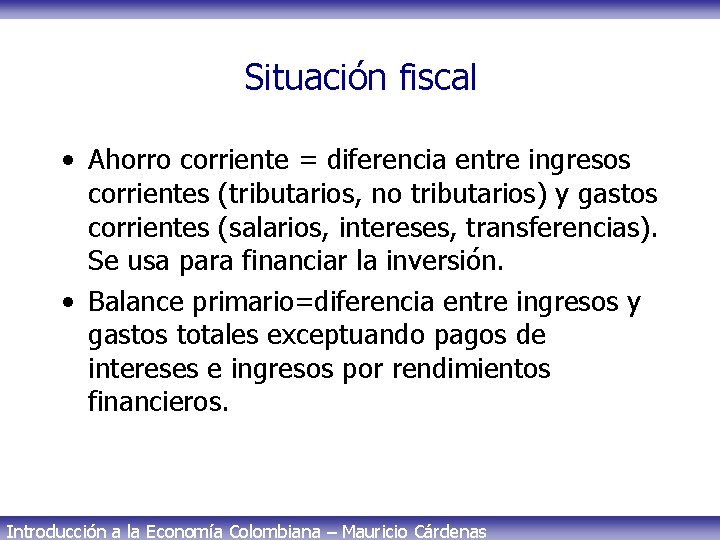 Situación fiscal

• Ahorro corriente = diferencia entre ingresos corrientes (tributarios, no tributarios) y gastos corrientes (salarios, intereses, transferencias). Se usa para financiar la inversión.

• Balance primario=diferencia entre ingresos y gastos totales exceptuando pagos de intereses e ingresos por rendimientos financieros.

Introducción a la Economía Colombiana – Mauricio Cárdenas